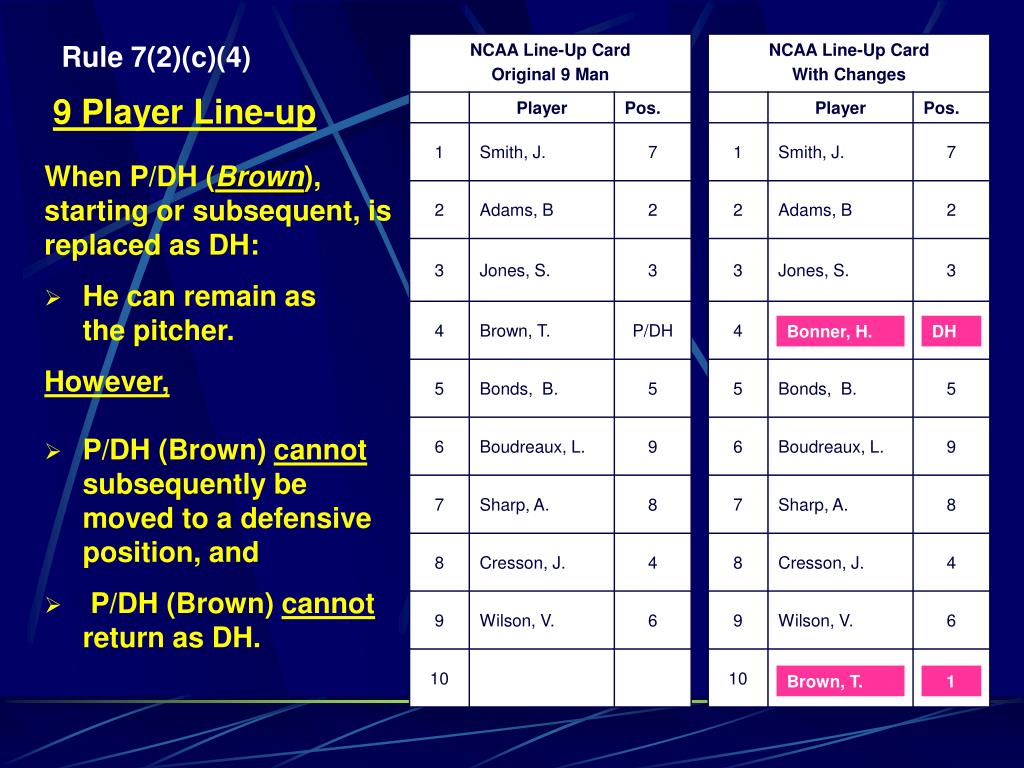 Rule 7(2)(c)(4)

9 Player Line-up

When P/DH (Brown), starting or subsequent, is replaced as DH:

➢ He can remain as the pitcher.

However,

➢ P/DH (Brown) cannot subsequently be moved to a defensive position, and

➢ P/DH (Brown) cannot return as DH.

NCAA Line-Up Card
Original 9 Man

| | Player | Pos. |
|---|---|---|
| 1 | Smith, J. | 7 |
| 2 | Adams, B | 2 |
| 3 | Jones, S. | 3 |
| 4 | Brown, T. | P/DH |
| 5 | Bonds, B. | 5 |
| 6 | Boudreaux, L. | 9 |
| 7 | Sharp, A. | 8 |
| 8 | Cresson, J. | 4 |
| 9 | Wilson, V. | 6 |
| 10 | | |

NCAA Line-Up Card
With Changes

| | Player | Pos. |
|---|---|---|
| 1 | Smith, J. | 7 |
| 2 | Adams, B | 2 |
| 3 | Jones, S. | 3 |
| 4 | Bonner, H. | DH |
| 5 | Bonds, B. | 5 |
| 6 | Boudreaux, L. | 9 |
| 7 | Sharp, A. | 8 |
| 8 | Cresson, J. | 4 |
| 9 | Wilson, V. | 6 |
| 10 | Brown, T. | 1 |